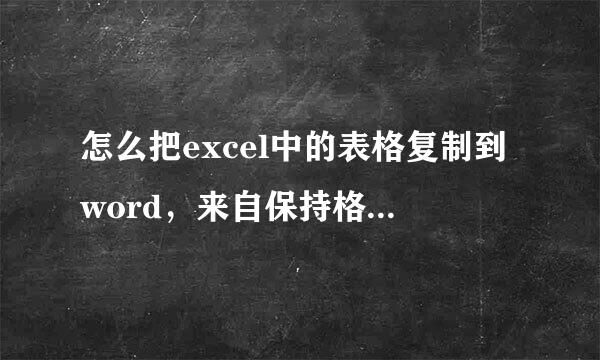 怎么把excel中的表格复制到word，来自保持格...